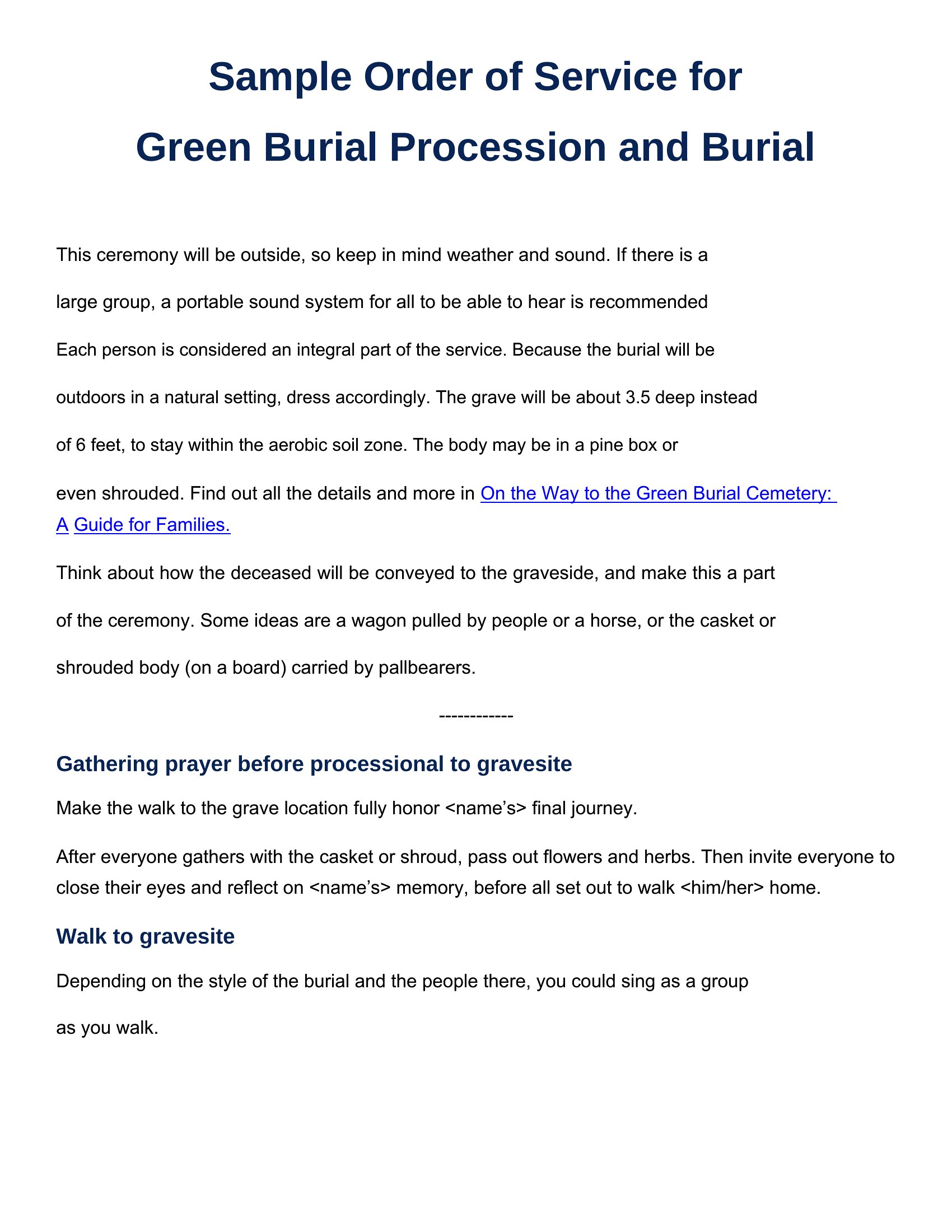 Sample Order of Service for
Green Burial Procession and Burial

This ceremony will be outside, so keep in mind weather and sound. If there is a large group, a portable sound system for all to be able to hear is recommended Each person is considered an integral part of the service. Because the burial will be outdoors in a natural setting, dress accordingly. The grave will be about 3.5 deep instead of 6 feet, to stay within the aerobic soil zone. The body may be in a pine box or even shrouded. Find out all the details and more in On the Way to the Green Burial Cemetery: A Guide for Families.

Think about how the deceased will be conveyed to the graveside, and make this a part of the ceremony. Some ideas are a wagon pulled by people or a horse, or the casket or shrouded body (on a board) carried by pallbearers.

------------

Gathering prayer before processional to gravesite

Make the walk to the grave location fully honor <name's> final journey.

After everyone gathers with the casket or shroud, pass out flowers and herbs. Then invite everyone to close their eyes and reflect on <name's> memory, before all set out to walk <him/her> home.

Walk to gravesite

Depending on the style of the burial and the people there, you could sing as a group as you walk.